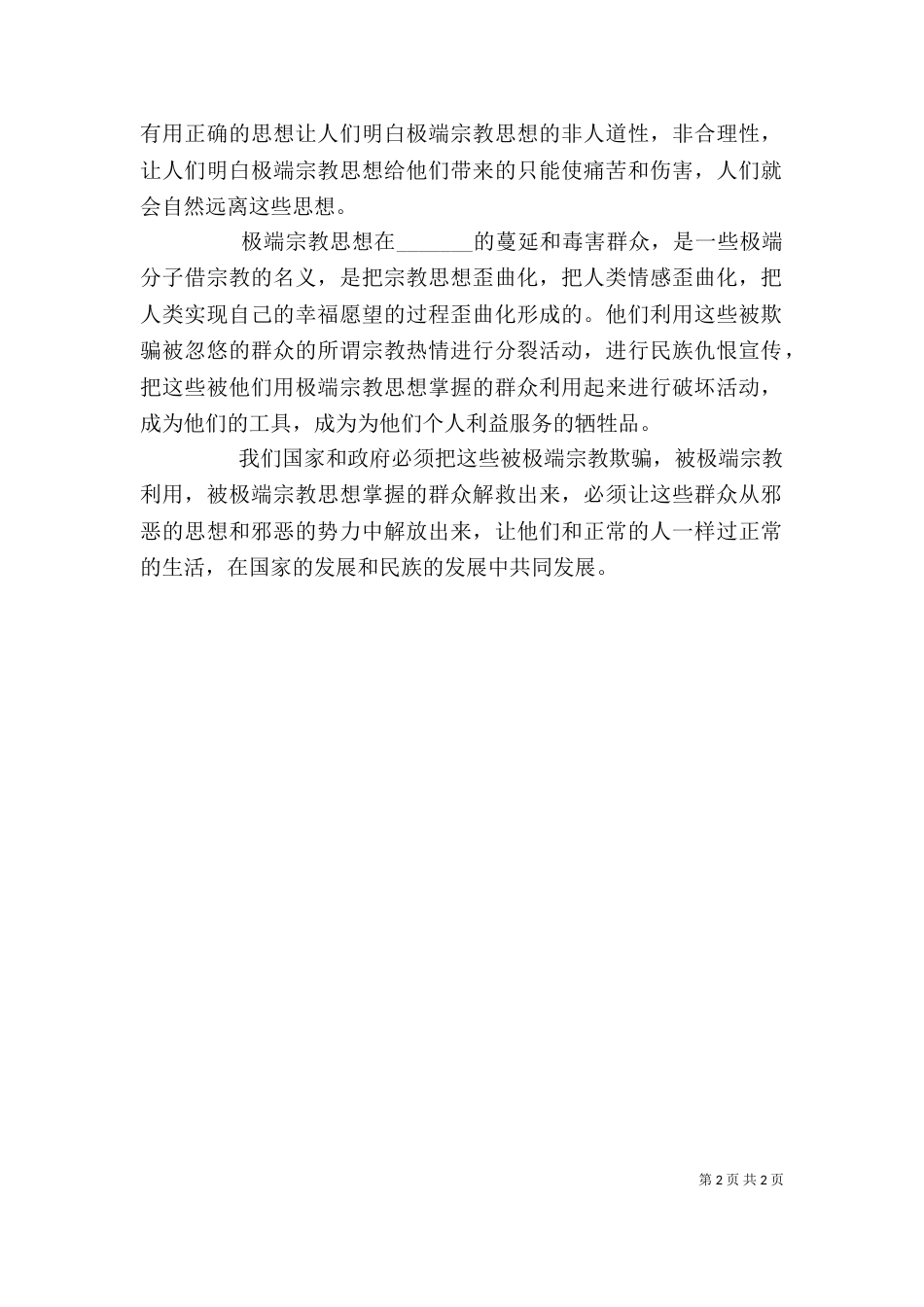 有用正确的思想让人们明白极端宗教思想的非人道性，非合理性，让人们明白极端宗教思想给他们带来的只能使痛苦和伤害，人们就会自然远离这些思想。

极端宗教思想在_______的蔓延和毒害群众，是一些极端分子借宗教的名义，是把宗教思想歪曲化，把人类情感歪曲化，把人类实现自己的幸福愿望的过程歪曲化形成的。他们利用这些被欺骗被忽悠的群众的所谓宗教热情进行分裂活动，进行民族仇恨宣传，把这些被他们用极端宗教思想掌握的群众利用起来进行破坏活动，成为他们的工具，成为为他们个人利益服务的牺牲品。

我们国家和政府必须把这些被极端宗教欺骗，被极端宗教利用，被极端宗教思想掌握的群众解救出来，必须让这些群众从邪恶的思想和邪恶的势力中解放出来，让他们和正常的人一样过正常的生活，在国家的发展和民族的发展中共同发展。

第 2 页 共 2 页